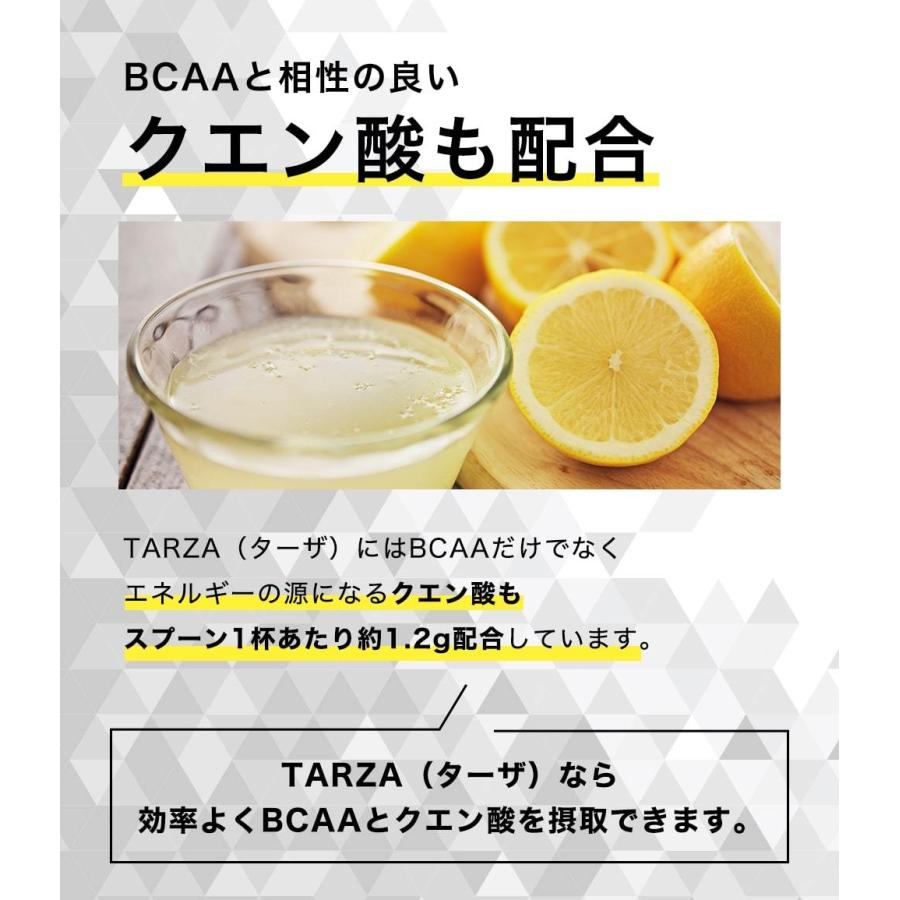 BCAAと相性の良い
クエン酸も配合

TARZA（ターザ）にはBCAAだけでなく
エネルギーの源になるクエン酸も
スプーン1杯あたり約1.2g配合しています。

TARZA（ターザ）なら
効率よくBCAAとクエン酸を摂取できます。